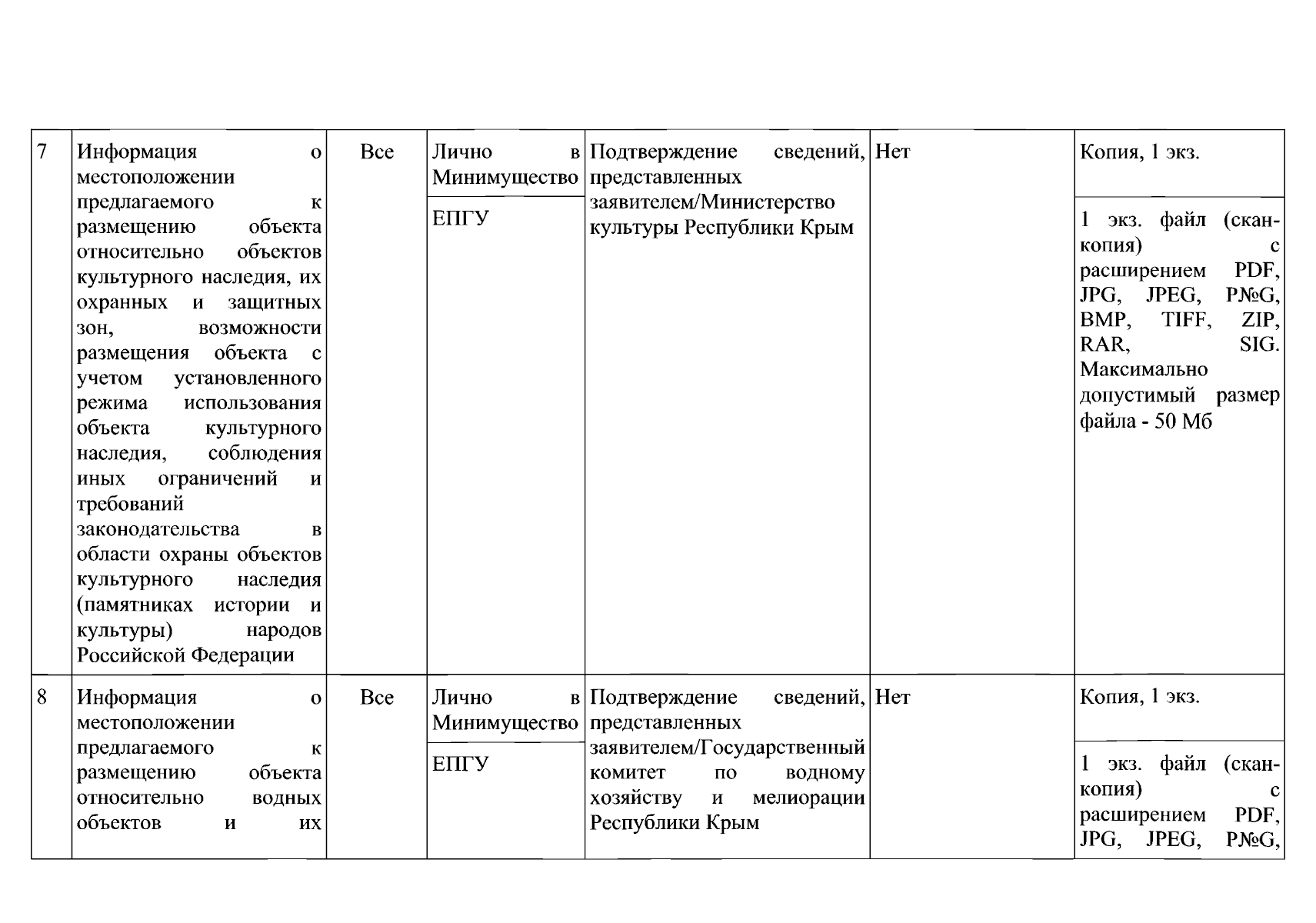 | 7 | Информация о местоположении предлагаемого к размещению объекта относительно объектов культурного наследия, их охранных и защитных зон, возможности размещения объекта с учетом установленного режима использования объекта культурного наследия, соблюдения иных ограничений и требований законодательства в области охраны объектов культурного наследия (памятниках истории и культуры) народов Российской Федерации | Все | Лично в Минимущество | Подтверждение сведений, представленных заявителем/Министерство культуры Республики Крым | Нет | Копия, 1 экз. |
|---|---|---|---|---|---|---|
| | | | ЕПГУ | | | 1 экз. файл (скан-копия) с расширением PDF, JPG, JPEG, P№G, BMP, TIFF, ZIP, RAR, SIG. Максимально допустимый размер файла - 50 Мб |
| 8 | Информация о местоположении предлагаемого к размещению объекта относительно водных объектов и их | Все | Лично в Минимущество | Подтверждение сведений, представленных заявителем/Государственный комитет по водному хозяйству и мелиорации Республики Крым | Нет | Копия, 1 экз. |
| | | | ЕПГУ | | | 1 экз. файл (скан-копия) с расширением PDF, JPG, JPEG, P№G, |